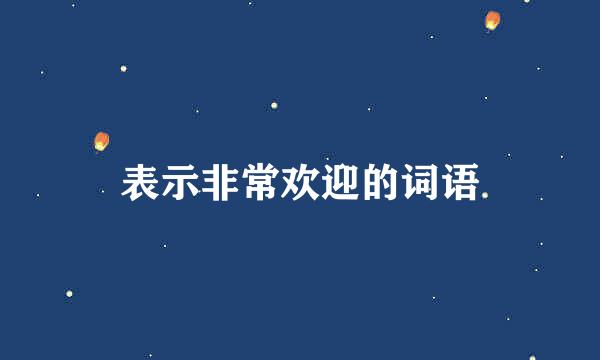 表示非常欢迎的词语